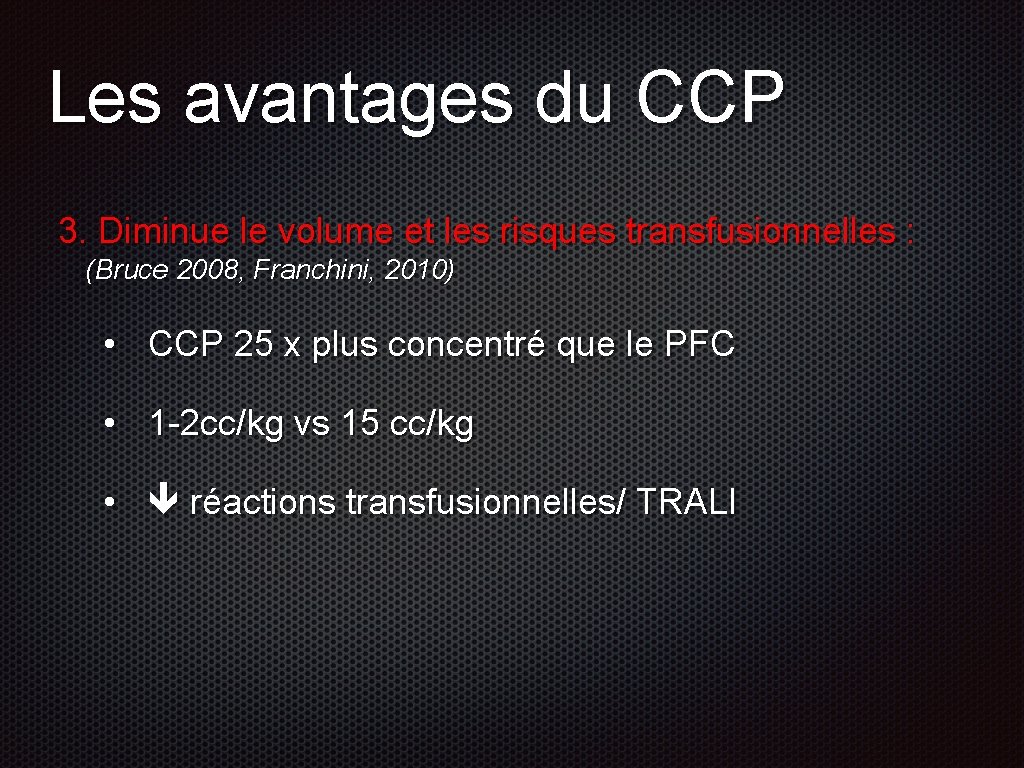 Les avantages du CCP

3. Diminue le volume et les risques transfusionnelles :
(Bruce 2008, Franchini, 2010)

• CCP 25 x plus concentré que le PFC

• 1-2cc/kg vs 15 cc/kg

• ↓ réactions transfusionnelles/ TRALI